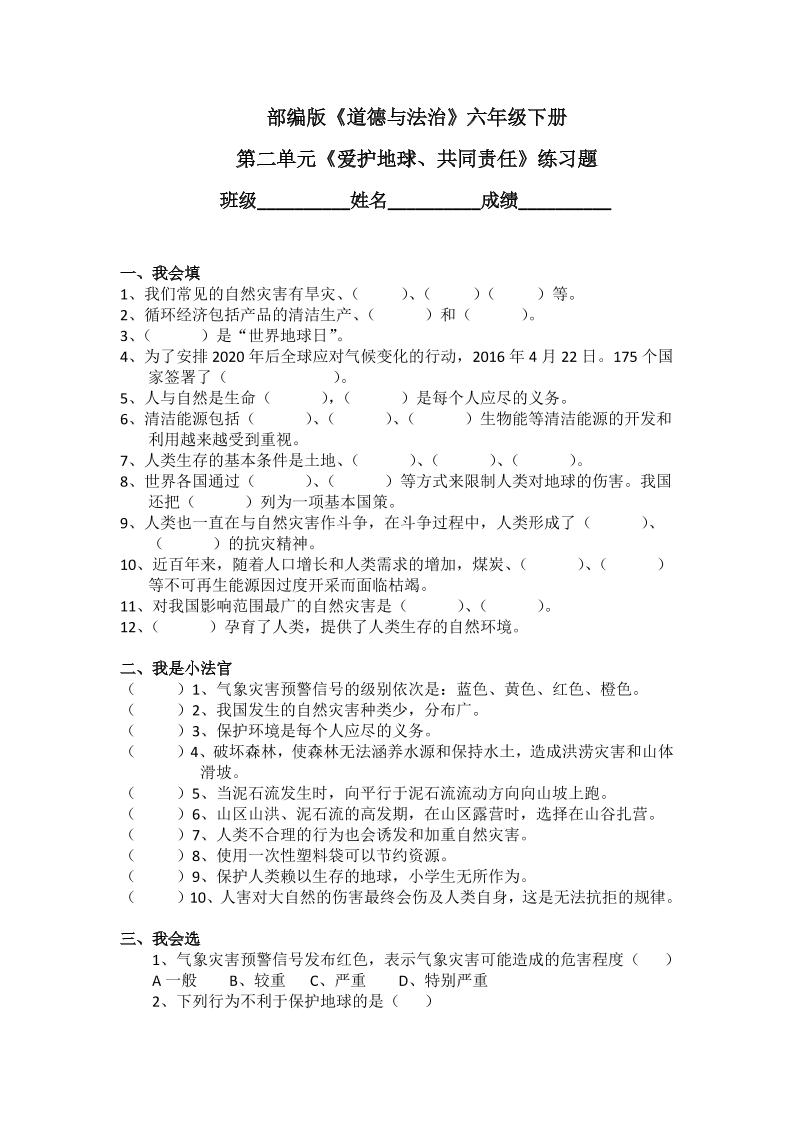 部编版《道德与法治》六年级下册

第二单元《爱护地球、共同责任》练习题

班级__________姓名__________成绩__________

一、我会填

1、我们常见的自然灾害有旱灾、（　　）、（　　）（　　）等。

2、循环经济包括产品的清洁生产、（　　）和（　　）。

3、（　　）是“世界地球日”。

4、为了安排 2020 年后全球应对气候变化的行动，2016 年 4 月 22 日。175 个国家签署了（　　）。

5、人与自然是生命（　　），（　　）是每个人应尽的义务。

6、清洁能源包括（　　）、（　　）、（　　）生物能等清洁能源的开发和利用越来越受到重视。

7、人类生存的基本条件是土地、（　　）、（　　）、（　　）。

8、世界各国通过（　　）、（　　）等方式来限制人类对地球的伤害。我国还把（　　）列为一项基本国策。

9、人类也一直在与自然灾害作斗争，在斗争过程中，人类形成了（　　）、（　　）的抗灾精神。

10、近百年来，随着人口增长和人类需求的增加，煤炭、（　　）、（　　）等不可再生能源因过度开采而面临枯竭。

11、对我国影响范围最广的自然灾害是（　　）、（　　）。

12、（　　）孕育了人类，提供了人类生存的自然环境。

二、我是小法官

（　　）1、气象灾害预警信号的级别依次是：蓝色、黄色、红色、橙色。

（　　）2、我国发生的自然灾害种类少，分布广。

（　　）3、保护环境是每个人应尽的义务。

（　　）4、破坏森林，使森林无法涵养水源和保持水土，造成洪涝灾害和山体滑坡。

（　　）5、当泥石流发生时，向平行于泥石流流动方向向山坡上跑。

（　　）6、山区山洪、泥石流的高发期，在山区露营时，选择在山谷扎营。

（　　）7、人类不合理的行为也会诱发和加重自然灾害。

（　　）8、使用一次性塑料袋可以节约资源。

（　　）9、保护人类赖以生存的地球，小学生无所作为。

（　　）10、人害对大自然的伤害最终会伤及人类自身，这是无法抗拒的规律。

三、我会选

1、气象灾害预警信号发布红色，表示气象灾害可能造成的危害程度（　　）

A 一般　B、较重　C、严重　D、特别严重

2、下列行为不利于保护地球的是（　　）